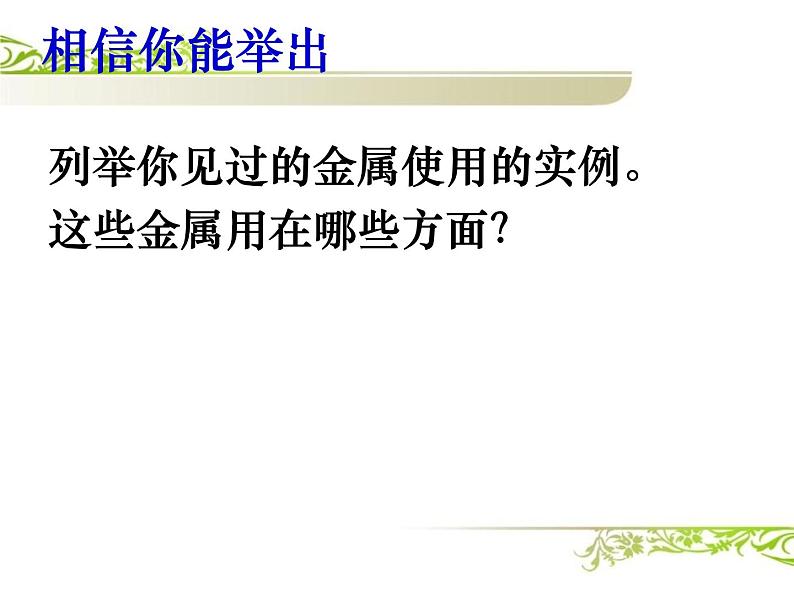 相信你能举出

列举你见过的金属使用的实例。
这些金属用在哪些方面?